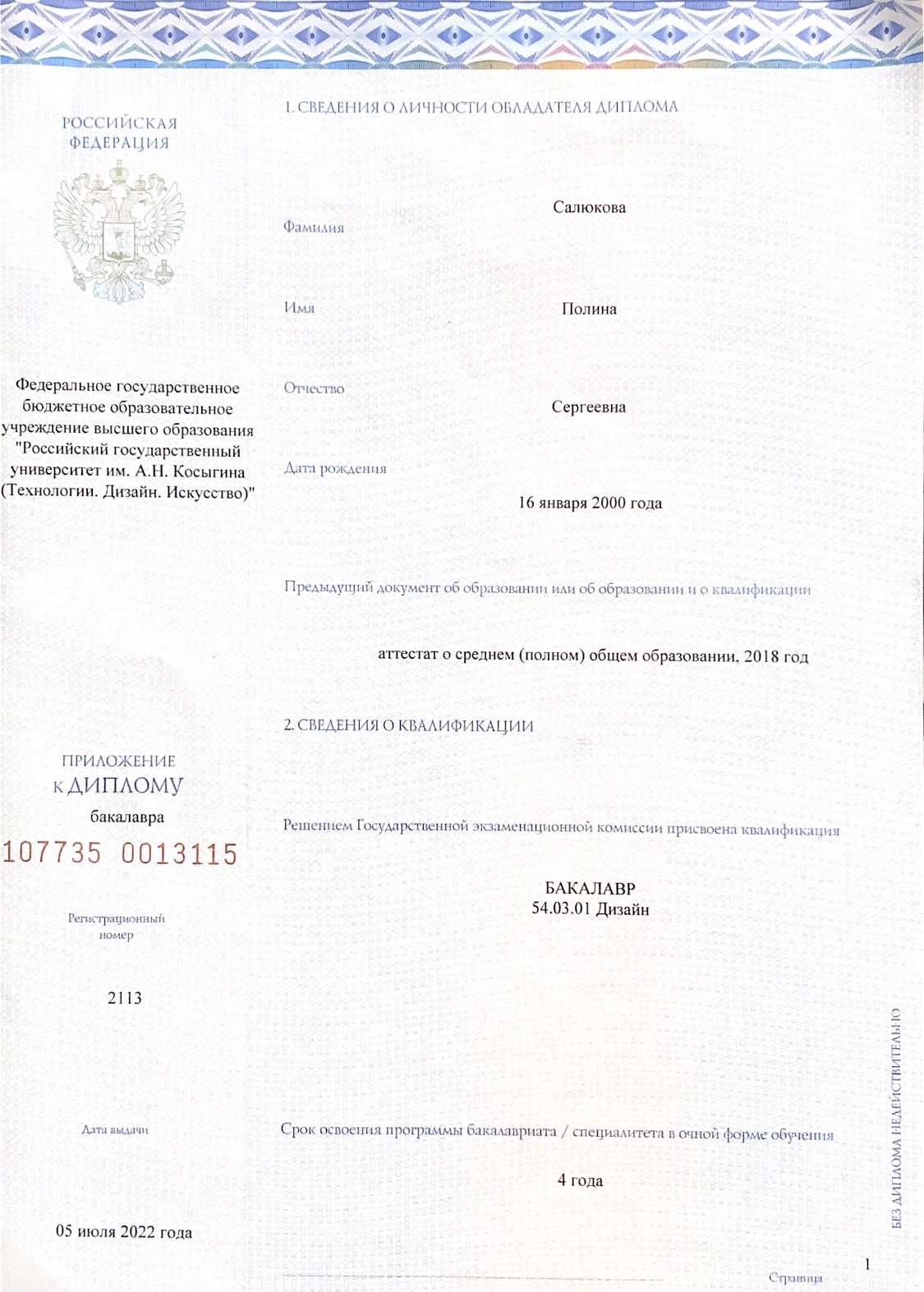 РОССИЙСКАЯ ФЕДЕРАЦИЯ

Федеральное государственное бюджетное образовательное учреждение высшего образования "Российский государственный университет им. А.Н. Косыгина (Технологии. Дизайн. Искусство)"

ПРИЛОЖЕНИЕ К ДИПЛОМУ
бакалавра
107735 0013115

Регистрационный номер

2113

Дата выдачи

05 июля 2022 года

1. СВЕДЕНИЯ О ЛИЧНОСТИ ОБЛАДАТЕЛЯ ДИПЛОМА

Фамилия
Салюкова

Имя
Полина

Отчество
Сергеевна

Дата рождения
16 января 2000 года

Предыдущий документ об образовании или об образовании и о квалификации

аттестат о среднем (полном) общем образовании, 2018 год

2. СВЕДЕНИЯ О КВАЛИФИКАЦИИ

Решением Государственной экзаменационной комиссии присвоена квалификация

БАКАЛАВР
54.03.01 Дизайн

Срок освоения программы бакалавриата / специалитета в очной форме обучения

4 года

БЕЗ ДИПЛОМА НЕДЕЙСТВИТЕЛЬНО

Страница 1